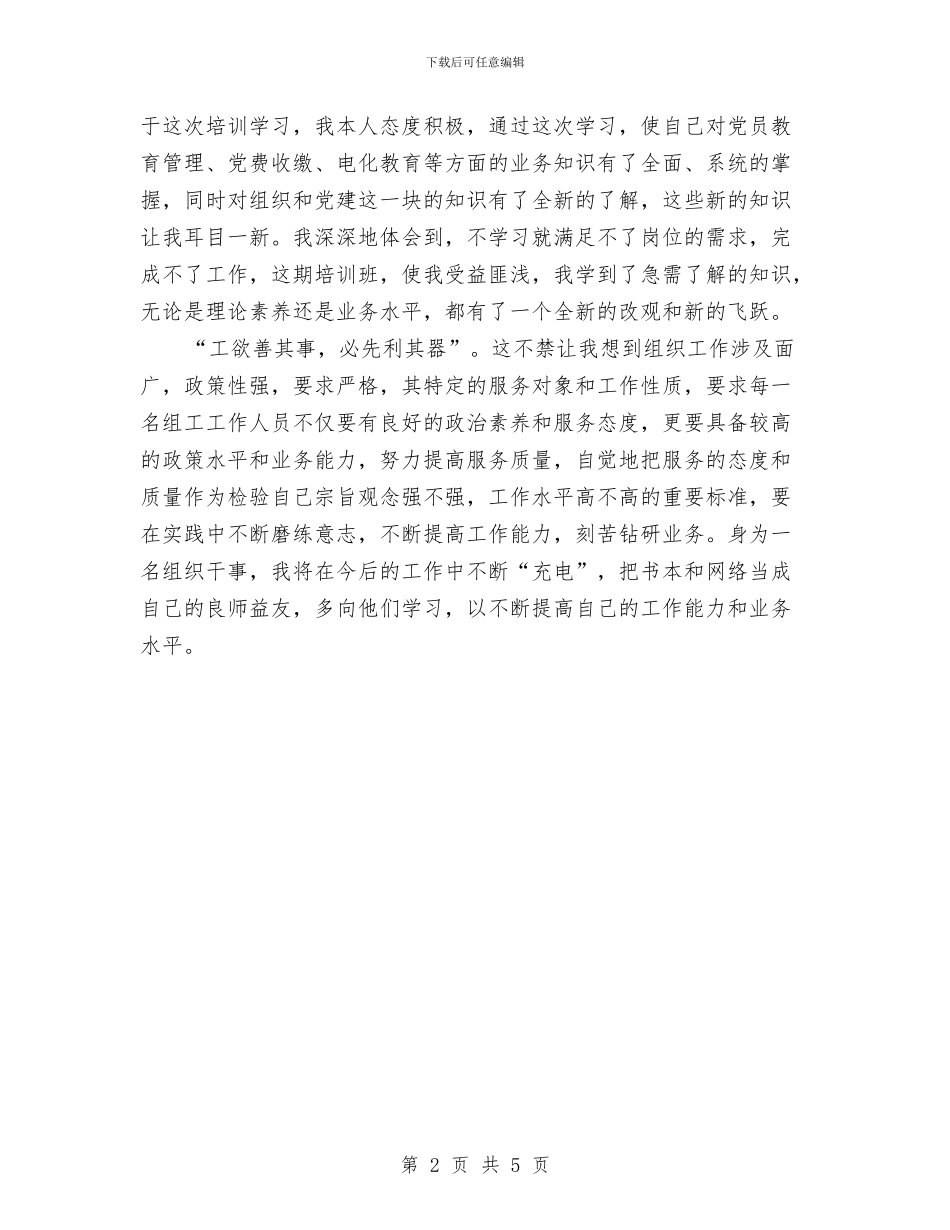 下载后可任意编辑

于这次培训学习，我本人态度积极，通过这次学习，使自己对党员教育管理、党费收缴、电化教育等方面的业务知识有了全面、系统的掌握，同时对组织和党建这一块的知识有了全新的了解，这些新的知识让我耳目一新。我深深地体会到，不学习就满足不了岗位的需求，完成不了工作，这期培训班，使我受益匪浅，我学到了急需了解的知识，无论是理论素养还是业务水平，都有了一个全新的改观和新的飞跃。

“工欲善其事，必先利其器”。这不禁让我想到组织工作涉及面广，政策性强，要求严格，其特定的服务对象和工作性质，要求每一名组工工作人员不仅要有良好的政治素养和服务态度，更要具备较高的政策水平和业务能力，努力提高服务质量，自觉地把服务的态度和质量作为检验自己宗旨观念强不强，工作水平高不高的重要标准，要在实践中不断磨练意志，不断提高工作能力，刻苦钻研业务。身为一名组织干事，我将在今后的工作中不断“充电”，把书本和网络当成自己的良师益友，多向他们学习，以不断提高自己的工作能力和业务水平。

第 2 页 共 5 页